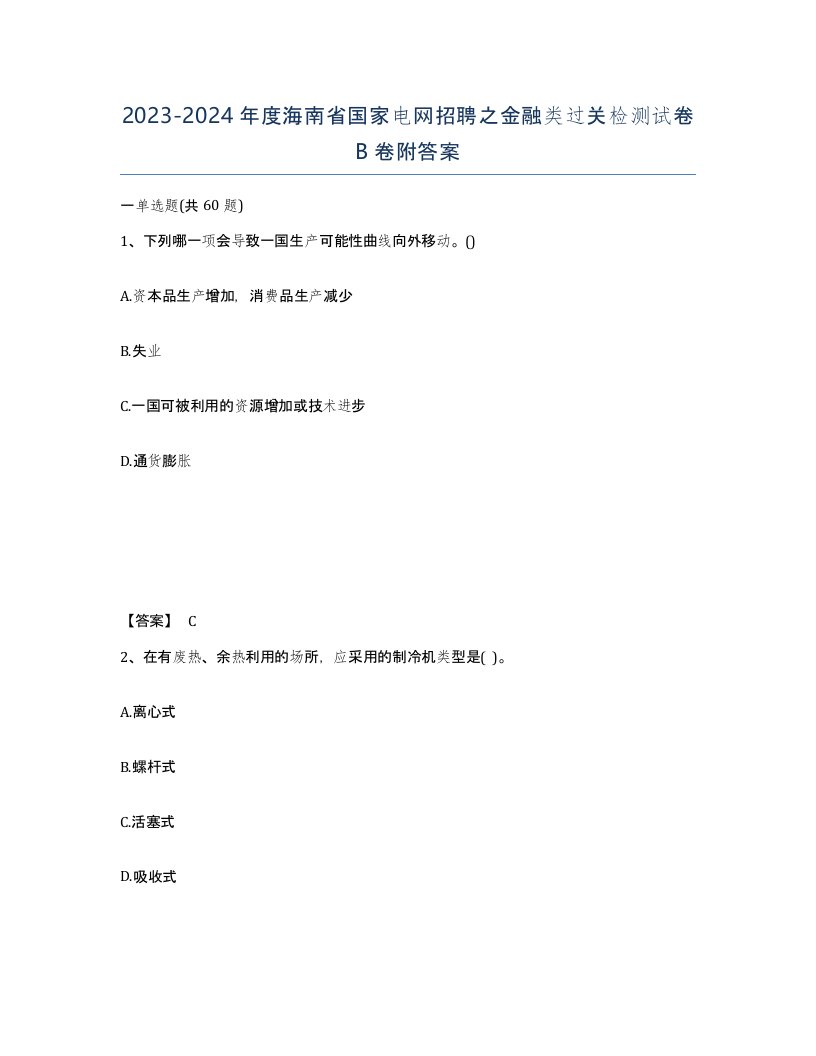 2023-2024年度海南省国家电网招聘之金融类过关检测试卷B卷附答案

一单选题(共60题)

1、下列哪一项会导致一国生产可能性曲线向外移动。()

A.资本品生产增加，消费品生产减少

B.失业

C.一国可被利用的资源增加或技术进步

D.通货膨胀

【答案】 C

2、在有废热、余热利用的场所，应采用的制冷机类型是( )。

A.离心式

B.螺杆式

C.活塞式

D.吸收式